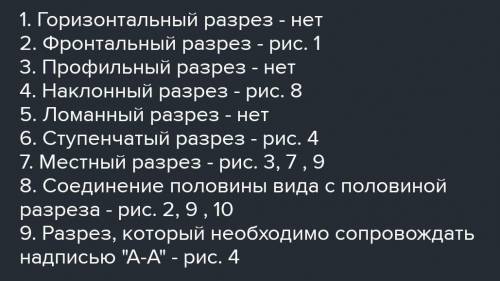 1. Горизонтальный разрез - нет
2. Фронтальный разрез - рис. 1
3. Профильный разрез - нет
4. Наклонный разрез - рис. 8
5. Ломанный разрез - нет
6. Ступенчатый разрез - рис. 4
7. Местный разрез - рис. 3, 7 , 9
8. Соединение половины вида с половиной разреза - рис. 2, 9 , 10
9. Разрез, который необходимо сопровождать надписью "А-А" - рис. 4